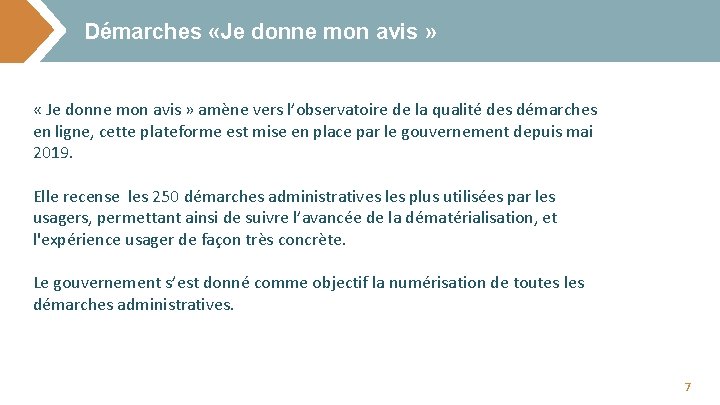 Démarches «Je donne mon avis »

« Je donne mon avis » amène vers l’observatoire de la qualité des démarches en ligne, cette plateforme est mise en place par le gouvernement depuis mai 2019.

Elle recense les 250 démarches administratives les plus utilisées par les usagers, permettant ainsi de suivre l’avancée de la dématérialisation, et l'expérience usager de façon très concrète.

Le gouvernement s’est donné comme objectif la numérisation de toutes les démarches administratives.

7